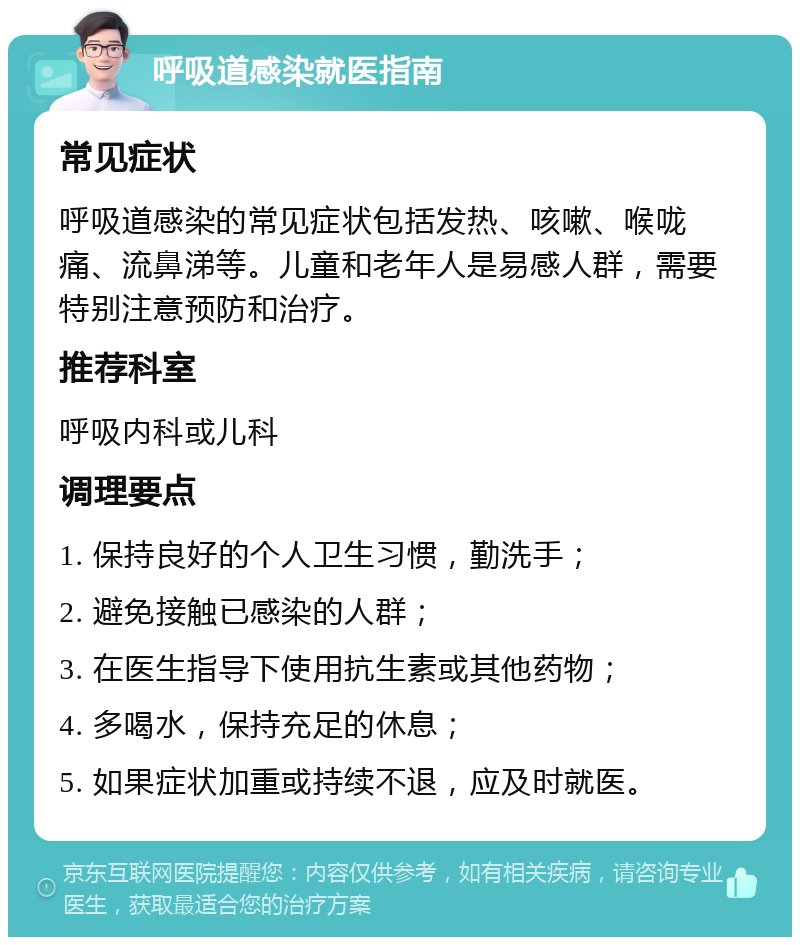 呼吸道感染就医指南

常见症状

呼吸道感染的常见症状包括发热、咳嗽、喉咙痛、流鼻涕等。儿童和老年人是易感人群，需要特别注意预防和治疗。

推荐科室

呼吸内科或儿科

调理要点

1. 保持良好的个人卫生习惯，勤洗手；

2. 避免接触已感染的人群；

3. 在医生指导下使用抗生素或其他药物；

4. 多喝水，保持充足的休息；

5. 如果症状加重或持续不退，应及时就医。

京东互联网医院提醒您：内容仅供参考，如有相关疾病，请咨询专业医生，获取最适合您的治疗方案